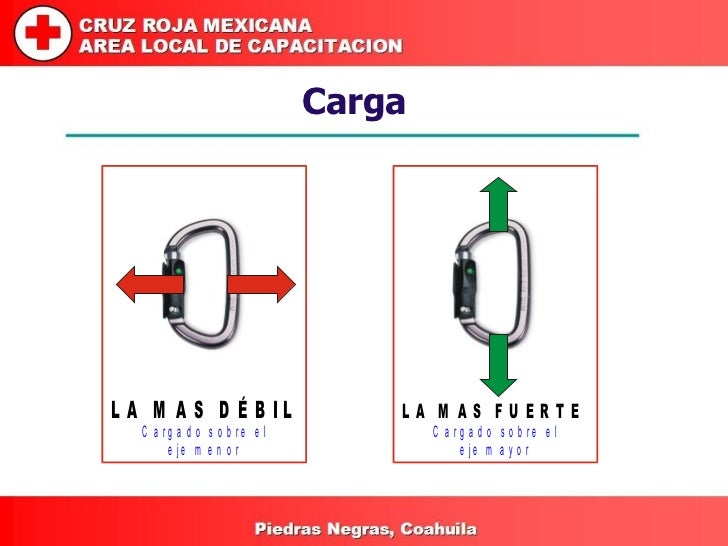 CRUZ ROJA MEXICANA
AREA LOCAL DE CAPACITACION

Carga

LA MAS DÉBIL
Cargado sobre el eje menor

LA MAS FUERTE
Cargado sobre el eje mayor

Piedras Negras, Coahuila